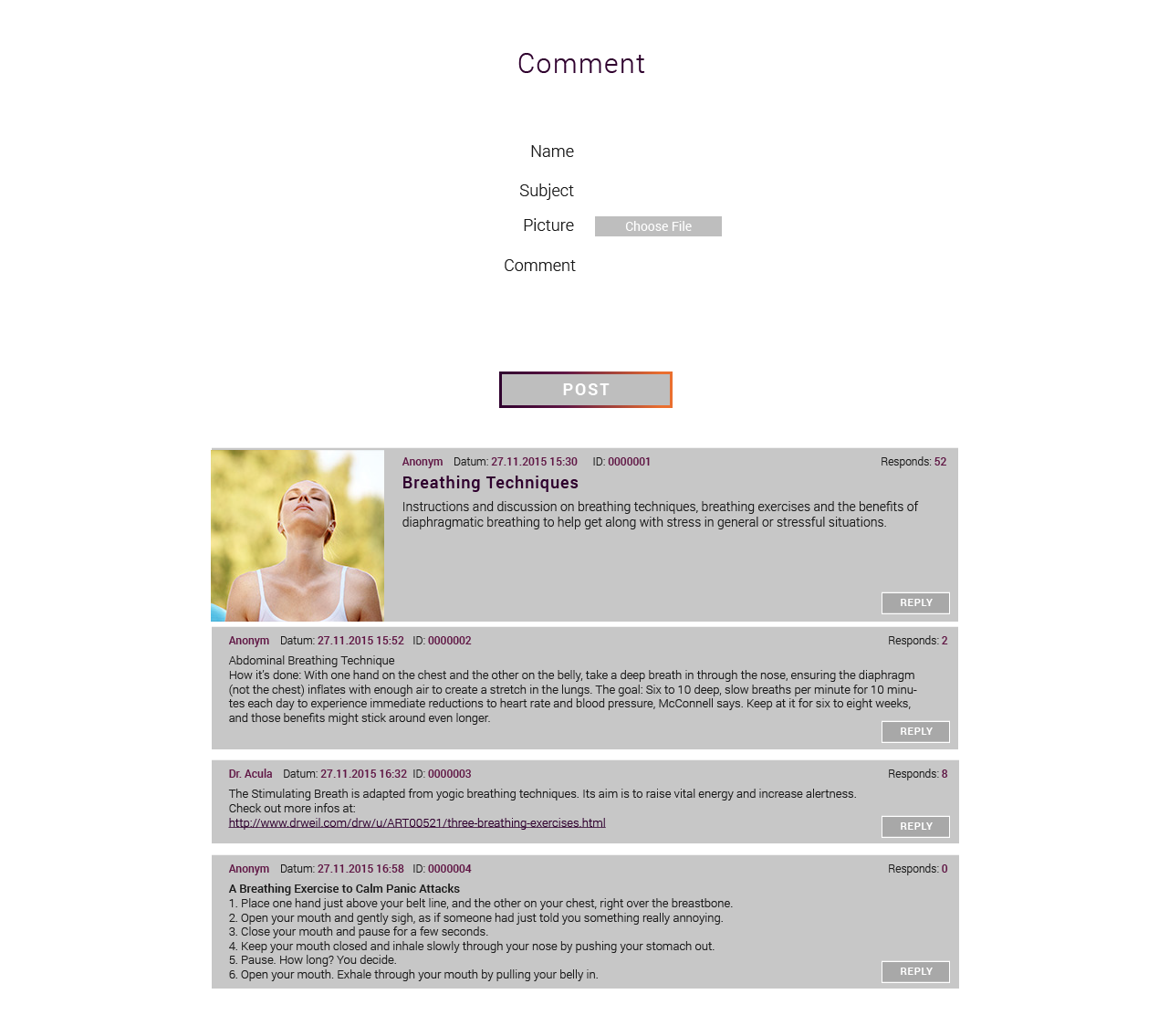 Comment

Name

Subject

Picture Choose File

Comment

POST

Anonym Datum: 27.11.2015 15:30 ID: 0000001 Responds: 52

Breathing Techniques

Instructions and discussion on breathing techniques, breathing exercises and the benefits of diaphragmatic breathing to help get along with stress in general or stressful situations.

REPLY

Anonym Datum: 27.11.2015 15:52 ID: 0000002 Responds: 2

Abdominal Breathing Technique
How it's done: With one hand on the chest and the other on the belly, take a deep breath in through the nose, ensuring the diaphragm (not the chest) inflates with enough air to create a stretch in the lungs. The goal: Six to 10 deep, slow breaths per minute for 10 minutes each day to experience immediate reductions to heart rate and blood pressure, McConnell says. Keep at it for six to eight weeks, and those benefits might stick around even longer.

REPLY

Dr. Acula Datum: 27.11.2015 16:32 ID: 0000003 Responds: 8

The Stimulating Breath is adapted from yogic breathing techniques. Its aim is to raise vital energy and increase alertness.
Check out more infos at:
http://www.drweil.com/drw/u/ART00521/three-breathing-exercises.html

REPLY

Anonym Datum: 27.11.2015 16:58 ID: 0000004 Responds: 0

A Breathing Exercise to Calm Panic Attacks
1. Place one hand just above your belt line, and the other on your chest, right over the breastbone.
2. Open your mouth and gently sigh, as if someone had just told you something really annoying.
3. Close your mouth and pause for a few seconds.
4. Keep your mouth closed and inhale slowly through your nose by pushing your stomach out.
5. Pause. How long? You decide.
6. Open your mouth. Exhale through your mouth by pulling your belly in.

REPLY